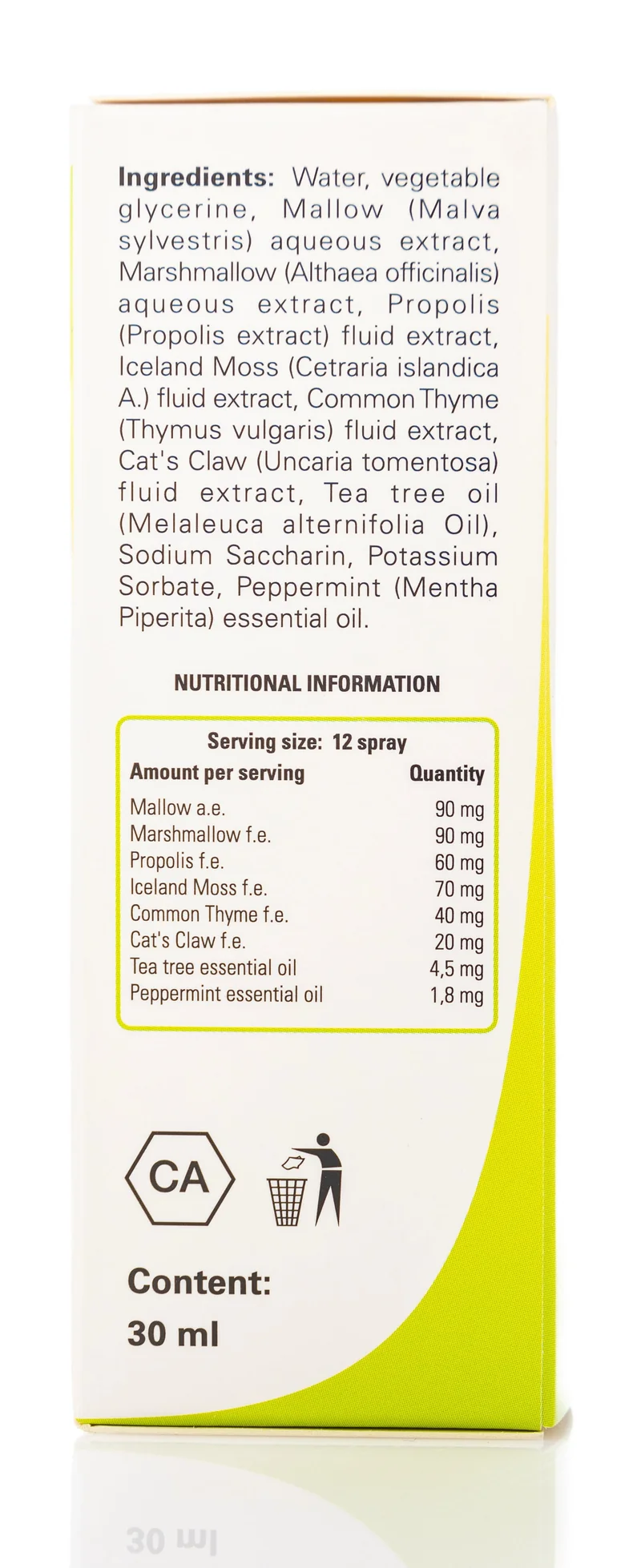 Ingredients: Water, vegetable glycerine, Mallow (Malva sylvestris) aqueous extract, Marshmallow (Althaea officinalis) aqueous extract, Propolis (Propolis extract) fluid extract, Iceland Moss (Cetraria islandica A.) fluid extract, Common Thyme (Thymus vulgaris) fluid extract, Cat's Claw (Uncaria tomentosa) fluid extract, Tea tree oil (Melaleuca alternifolia Oil), Sodium Saccharin, Potassium Sorbate, Peppermint (Mentha Piperita) essential oil.

NUTRITIONAL INFORMATION

Serving size: 12 spray

| Amount per serving | Quantity |
|---|---|
| Mallow a.e. | 90 mg |
| Marshmallow f.e. | 90 mg |
| Propolis f.e. | 60 mg |
| Iceland Moss f.e. | 70 mg |
| Common Thyme f.e. | 40 mg |
| Cat's Claw f.e. | 20 mg |
| Tea tree essential oil | 4,5 mg |
| Peppermint essential oil | 1,8 mg |

CA

Content:
30 ml